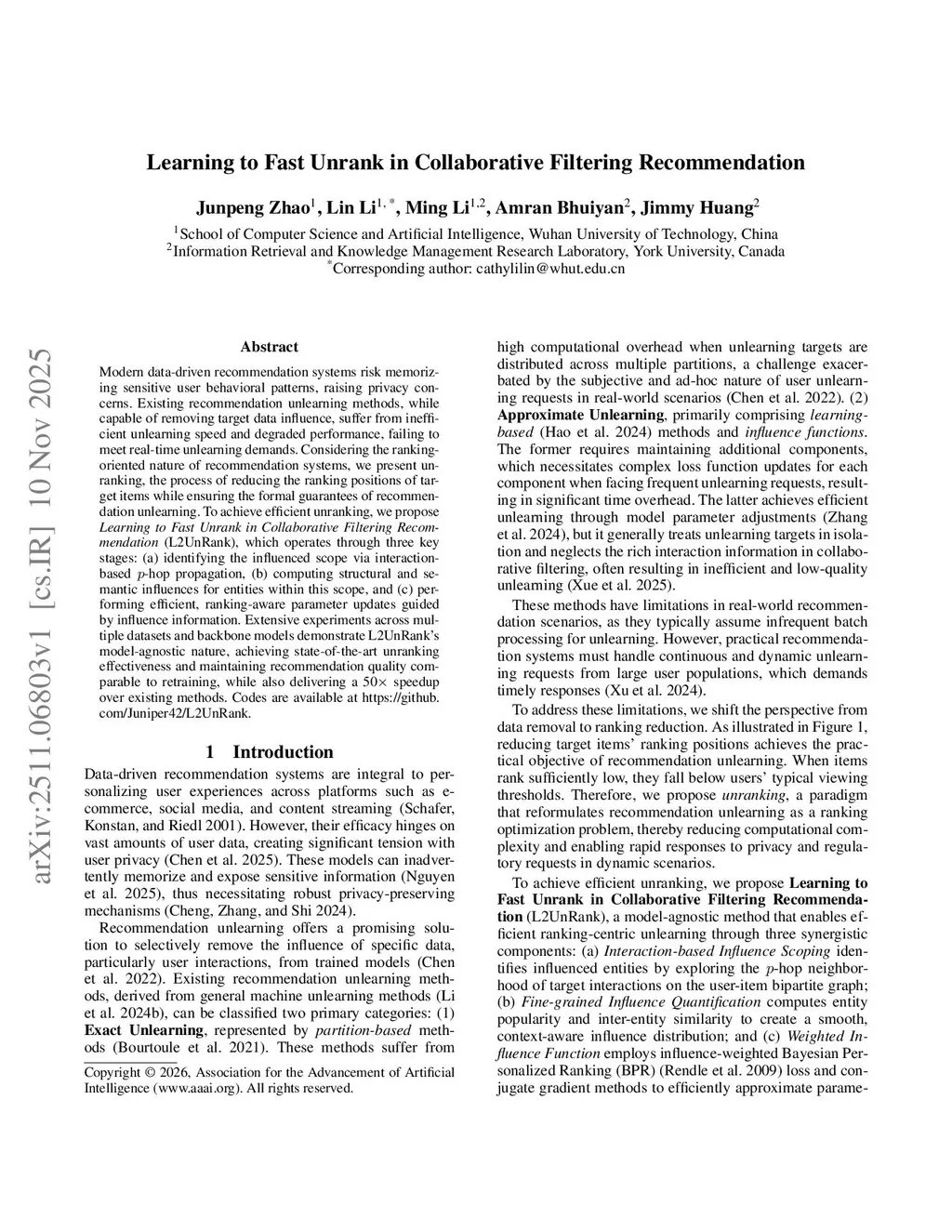 Learning to Fast Unrank in Collaborative Filtering Recommendation

Junpeng Zhao$^1$, Lin Li$^{1,*}$, Ming Li$^{1,2}$, Amran Bhuiyan$^2$, Jimmy Huang$^2$

$^1$School of Computer Science and Artificial Intelligence, Wuhan University of Technology, China
$^2$Information Retrieval and Knowledge Management Research Laboratory, York University, Canada
$^*$Corresponding author: cathylilin@whut.edu.cn

arXiv:2511.06803v1 [cs.IR] 10 Nov 2025

Abstract

Modern data-driven recommendation systems risk memorizing sensitive user behavioral patterns, raising privacy concerns. Existing recommendation unlearning methods, while capable of removing target data influence, suffer from inefficient unlearning speed and degraded performance, failing to meet real-time unlearning demands. Considering the ranking-oriented nature of recommendation systems, we present unranking, the process of reducing the ranking positions of target items while ensuring the formal guarantees of recommendation unlearning. To achieve efficient unranking, we propose Learning to Fast Unrank in Collaborative Filtering Recommendation (L2UnRank), which operates through three key stages: (a) identifying the influenced scope via interaction-based $p$-hop propagation, (b) computing structural and semantic influences for entities within this scope, and (c) performing efficient, ranking-aware parameter updates guided by influence information. Extensive experiments across multiple datasets and backbone models demonstrate L2UnRank's model-agnostic nature, achieving state-of-the-art unranking effectiveness and maintaining recommendation quality comparable to retraining, while also delivering a 50× speedup over existing methods. Codes are available at https://github.com/Juniper42/L2UnRank.

1 Introduction

Data-driven recommendation systems are integral to personalizing user experiences across platforms such as e-commerce, social media, and content streaming (Schafer, Konstan, and Riedl 2001). However, their efficacy hinges on vast amounts of user data, creating significant tension with user privacy (Chen et al. 2025). These models can inadvertently memorize and expose sensitive information (Nguyen et al. 2025), thus necessitating robust privacy-preserving mechanisms (Cheng, Zhang, and Shi 2024).

Recommendation unlearning offers a promising solution to selectively remove the influence of specific data, particularly user interactions, from trained models (Chen et al. 2022). Existing recommendation unlearning methods, derived from general machine unlearning methods (Li et al. 2024b), can be classified two primary categories: (1) Exact Unlearning, represented by partition-based methods (Bourtoule et al. 2021). These methods suffer from

Copyright © 2026, Association for the Advancement of Artificial Intelligence (www.aaai.org). All rights reserved.

high computational overhead when unlearning targets are distributed across multiple partitions, a challenge exacerbated by the subjective and ad-hoc nature of user unlearning requests in real-world scenarios (Chen et al. 2022). (2) Approximate Unlearning, primarily comprising learning-based (Hao et al. 2024) methods and influence functions. The former requires maintaining additional components, which necessitates complex loss function updates for each component when facing frequent unlearning requests, resulting in significant time overhead. The latter achieves efficient unlearning through model parameter adjustments (Zhang et al. 2024), but it generally treats unlearning targets in isolation and neglects the rich interaction information in collaborative filtering, often resulting in inefficient and low-quality unlearning (Xue et al. 2025).

These methods have limitations in real-world recommendation scenarios, as they typically assume infrequent batch processing for unlearning. However, practical recommendation systems must handle continuous and dynamic unlearning requests from large user populations, which demands timely responses (Xu et al. 2024).

To address these limitations, we shift the perspective from data removal to ranking reduction. As illustrated in Figure 1, reducing target items' ranking positions achieves the practical objective of recommendation unlearning. When items rank sufficiently low, they fall below users' typical viewing thresholds. Therefore, we propose unranking, a paradigm that reformulates recommendation unlearning as a ranking optimization problem, thereby reducing computational complexity and enabling rapid responses to privacy and regulatory requests in dynamic scenarios.

To achieve efficient unranking, we propose Learning to Fast Unrank in Collaborative Filtering Recommendation (L2UnRank), a model-agnostic method that enables efficient ranking-centric unlearning through three synergistic components: (a) Interaction-based Influence Scoping identifies influenced entities by exploring the $p$-hop neighborhood of target interactions on the user-item bipartite graph; (b) Fine-grained Influence Quantification computes entity popularity and inter-entity similarity to create a smooth, context-aware influence distribution; and (c) Weighted Influence Function employs influence-weighted Bayesian Personalized Ranking (BPR) (Rendle et al. 2009) loss and conjugate gradient methods to efficiently approximate parame-